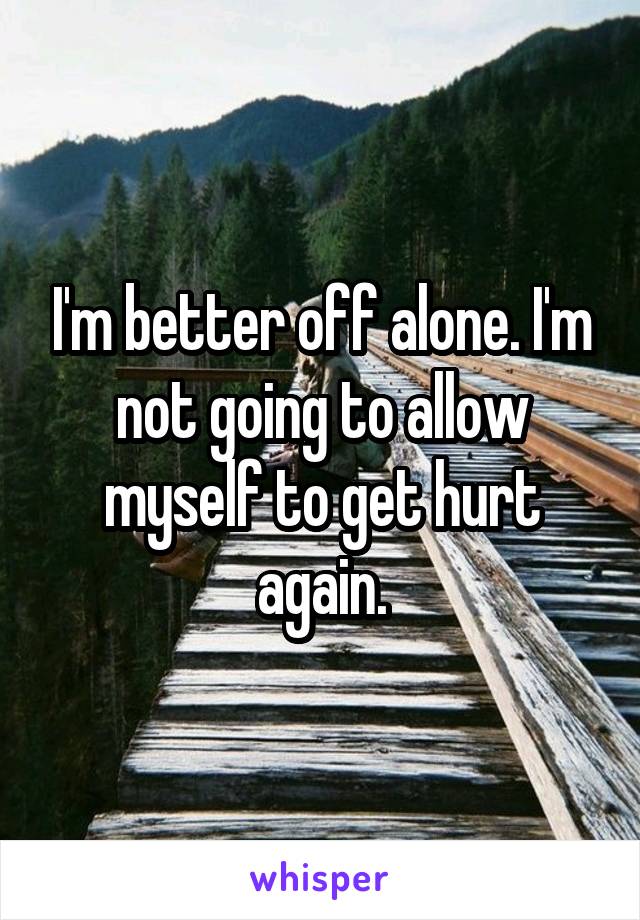 I'm better off alone. I'm not going to allow myself to get hurt again.

whisper